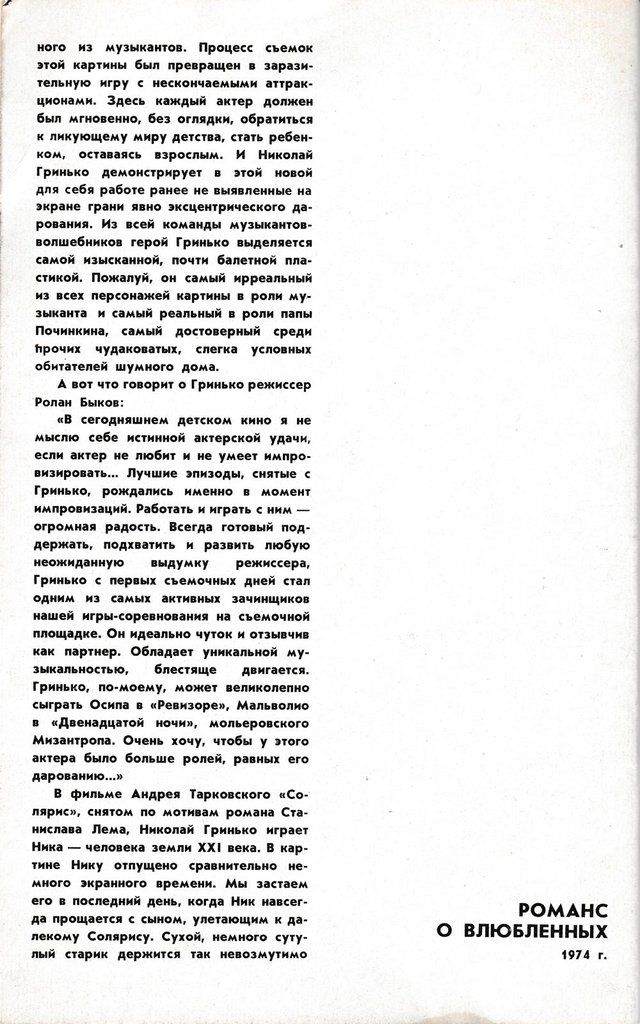 ного из музыкантов. Процесс съемок этой картины был превращен в заразительную игру с нескончаемыми аттракционами. Здесь каждый актер должен был мгновенно, без оглядки, обратиться к ликующему миру детства, стать ребенком, оставаясь взрослым. И Николай Гринько демонстрирует в этой новой для себя работе ранее не выявленные на экране грани явно эксцентрического дарования. Из всей команды музыкантов-волшебников герой Гринько выделяется самой изысканной, почти балетной пластикой. Пожалуй, он самый ирреальный из всех персонажей картины в роли музыканта и самый реальный в роли папы Починкина, самый достоверный среди прочих чудаковатых, слегка условных обитателей шумного дома.

А вот что говорит о Гринько режиссер Ролан Быков:

«В сегодняшнем детском кино я не мыслю себе истинной актерской удачи, если актер не любит и не умеет импровизировать... Лучшие эпизоды, снятые с Гринько, рождались именно в момент импровизаций. Работать и играть с ним — огромная радость. Всегда готовый поддержать, подхватить и развить любую неожиданную выдумку режиссера, Гринько с первых съемочных дней стал одним из самых активных зачинщиков нашей игры-соревнования на съемочной площадке. Он идеально чуток и отзывчив как партнер. Обладает уникальной музыкальностью, блестяще двигается. Гринько, по-моему, может великолепно сыграть Осипа в «Ревизоре», Мальволио в «Двенадцатой ночи», мольеровского Мизантропа. Очень хочу, чтобы у этого актера было больше ролей, равных его дарованию...»

В фильме Андрея Тарковского «Солярис», снятом по мотивам романа Станислава Лема, Николай Гринько играет Ника — человека земли XXI века. В картине Нику отпущено сравнительно немного экранного времени. Мы застаем его в последний день, когда Ник навсегда прощается с сыном, улетающим к далекому Солярису. Сухой, немного сутулый старик держится так невозмутимо

РОМАНС О ВЛЮБЛЕННЫХ
1974 г.